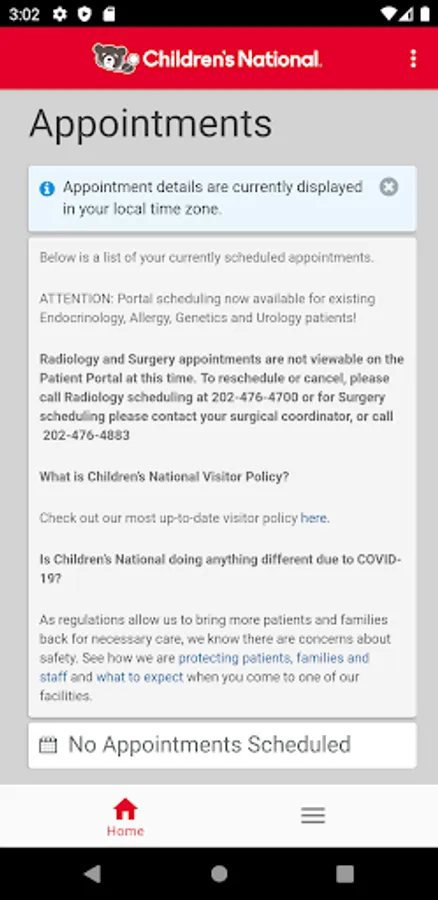 3:02

Children's National.

Appointments

Appointment details are currently displayed in your local time zone.

Below is a list of your currently scheduled appointments.

ATTENTION: Portal scheduling now available for existing Endocrinology, Allergy, Genetics and Urology patients!

Radiology and Surgery appointments are not viewable on the Patient Portal at this time. To reschedule or cancel, please call Radiology scheduling at 202-476-4700 or for Surgery scheduling please contact your surgical coordinator, or call 202-476-4883

What is Children's National Visitor Policy?

Check out our most up-to-date visitor policy here.

Is Children's National doing anything different due to COVID-19?

As regulations allow us to bring more patients and families back for necessary care, we know there are concerns about safety. See how we are protecting patients, families and staff and what to expect when you come to one of our facilities.

No Appointments Scheduled

Home